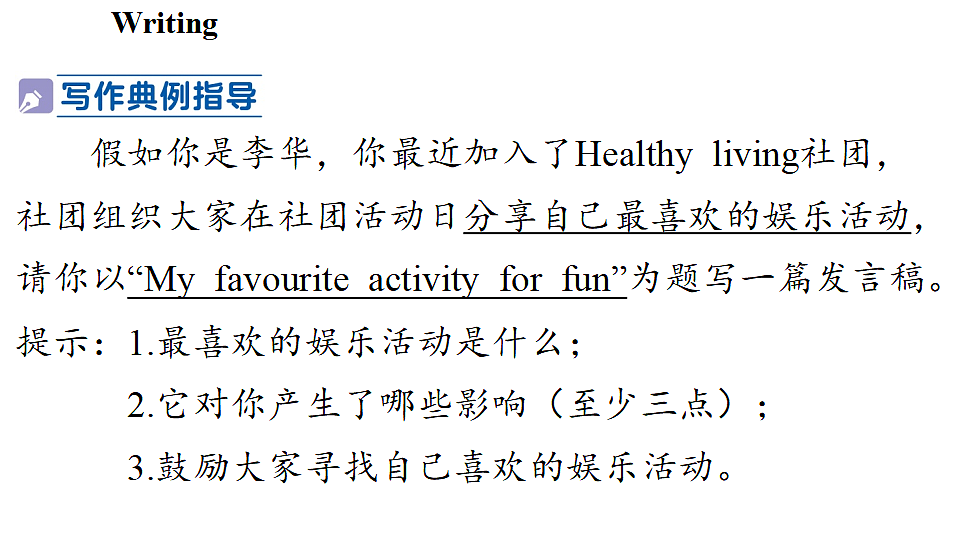 Writing

写作典例指导

假如你是李华，你最近加入了Healthy living社团，社团组织大家在社团活动日分享自己最喜欢的娱乐活动，请你以“My favourite activity for fun”为题写一篇发言稿。

提示：1.最喜欢的娱乐活动是什么；

2.它对你产生了哪些影响（至少三点）；

3.鼓励大家寻找自己喜欢的娱乐活动。